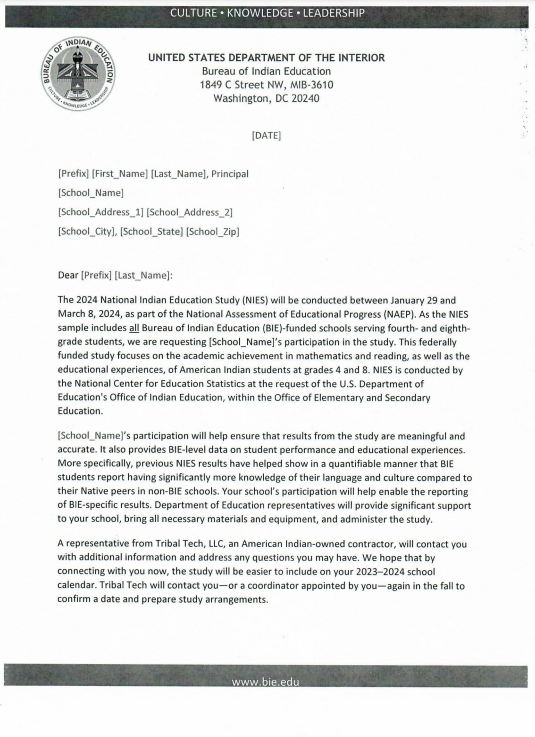 CULTURE • KNOWLEDGE • LEADERSHIP

BUREAU OF INDIAN EDUCATION
CULTURE • KNOWLEDGE • LEADERSHIP

UNITED STATES DEPARTMENT OF THE INTERIOR
Bureau of Indian Education
1849 C Street NW, MIB-3610
Washington, DC 20240

[DATE]

[Prefix] [First_Name] [Last_Name], Principal
[School_Name]
[School_Address_1] [School_Address_2]
[School_City], [School_State] [School_Zip]

Dear [Prefix] [Last_Name]:

The 2024 National Indian Education Study (NIES) will be conducted between January 29 and March 8, 2024, as part of the National Assessment of Educational Progress (NAEP). As the NIES sample includes all Bureau of Indian Education (BIE)-funded schools serving fourth- and eighth-grade students, we are requesting [School_Name]'s participation in the study. This federally funded study focuses on the academic achievement in mathematics and reading, as well as the educational experiences, of American Indian students at grades 4 and 8. NIES is conducted by the National Center for Education Statistics at the request of the U.S. Department of Education's Office of Indian Education, within the Office of Elementary and Secondary Education.

[School_Name]'s participation will help ensure that results from the study are meaningful and accurate. It also provides BIE-level data on student performance and educational experiences. More specifically, previous NIES results have helped show in a quantifiable manner that BIE students report having significantly more knowledge of their language and culture compared to their Native peers in non-BIE schools. Your school's participation will help enable the reporting of BIE-specific results. Department of Education representatives will provide significant support to your school, bring all necessary materials and equipment, and administer the study.

A representative from Tribal Tech, LLC, an American Indian-owned contractor, will contact you with additional information and address any questions you may have. We hope that by connecting with you now, the study will be easier to include on your 2023–2024 school calendar. Tribal Tech will contact you—or a coordinator appointed by you—again in the fall to confirm a date and prepare study arrangements.

www.bie.edu